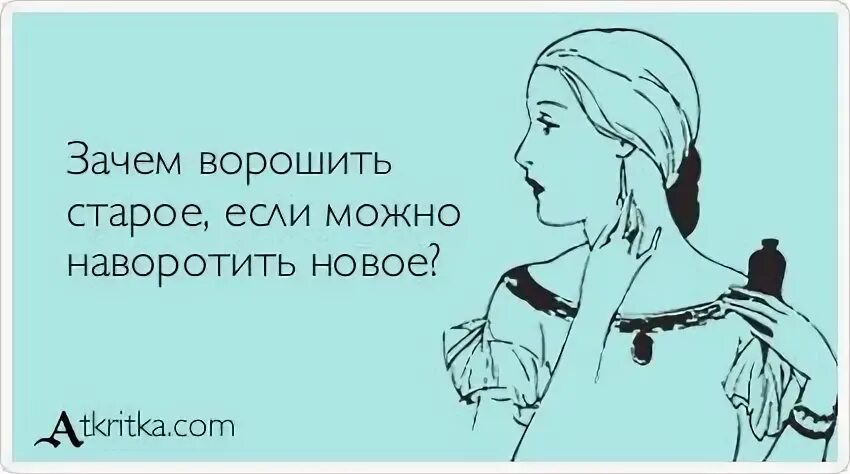 Зачем ворошить старое, если можно наворотить новое?

Atkritka.com